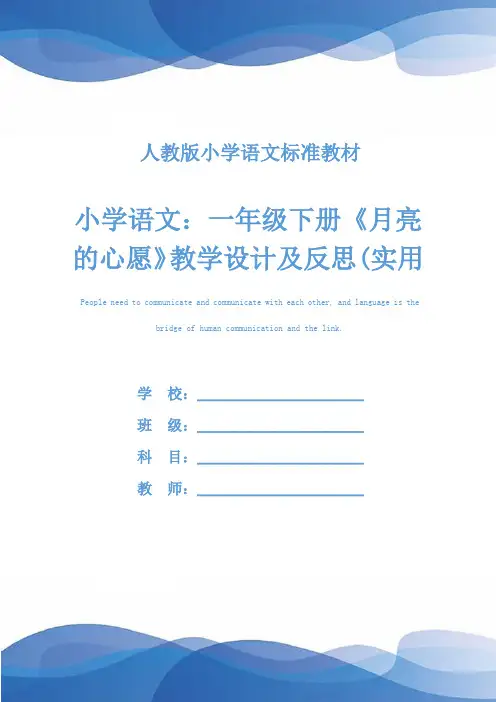 人教版小学语文标准教材

小学语文：一年级下册《月亮的心愿》教学设计及反思(实用

People need to communicate and communicate with each other, and language is the bridge of human communication and the link.

学　校：

班　级：

科　目：

教　师：